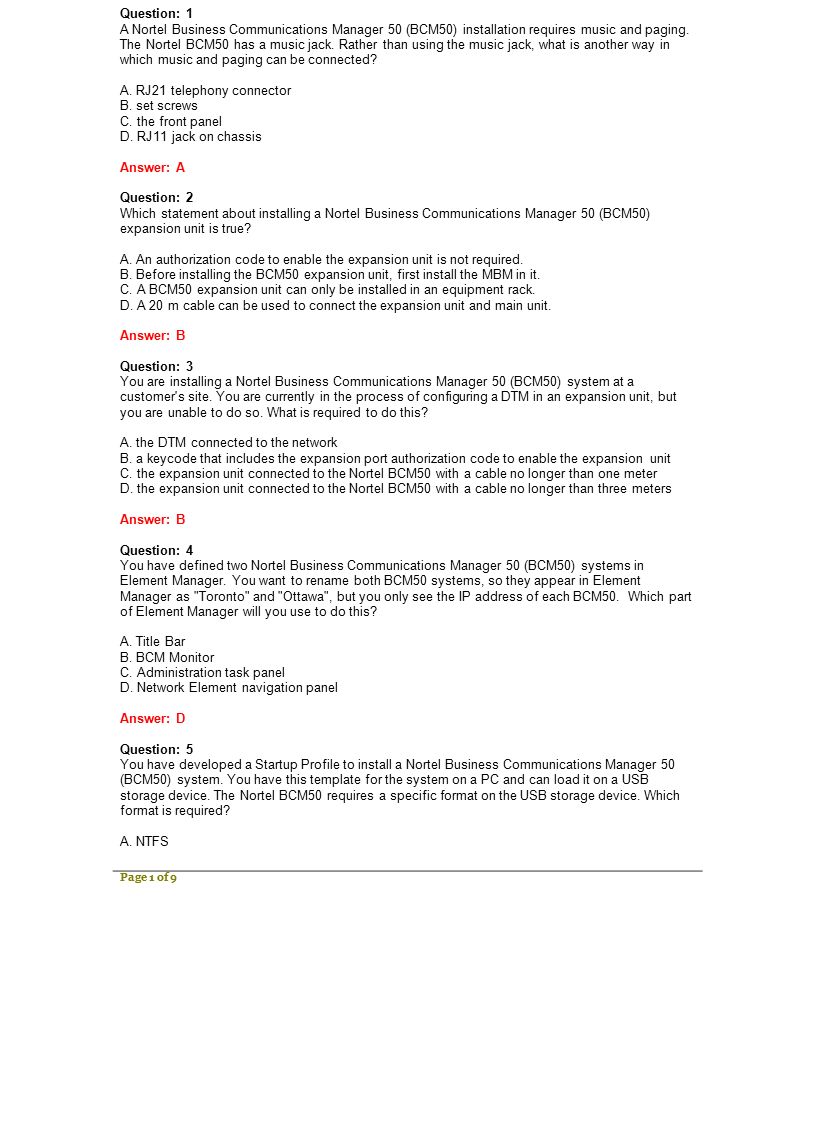 Question: 1
A Nortel Business Communications Manager 50 (BCM50) installation requires music and paging. The Nortel BCM50 has a music jack. Rather than using the music jack, what is another way in which music and paging can be connected?

A. RJ21 telephony connector
B. set screws
C. the front panel
D. RJ11 jack on chassis

Answer: A

Question: 2
Which statement about installing a Nortel Business Communications Manager 50 (BCM50) expansion unit is true?

A. An authorization code to enable the expansion unit is not required.
B. Before installing the BCM50 expansion unit, first install the MBM in it.
C. A BCM50 expansion unit can only be installed in an equipment rack.
D. A 20 m cable can be used to connect the expansion unit and main unit.

Answer: B

Question: 3
You are installing a Nortel Business Communications Manager 50 (BCM50) system at a customer's site. You are currently in the process of configuring a DTM in an expansion unit, but you are unable to do so. What is required to do this?

A. the DTM connected to the network
B. a keycode that includes the expansion port authorization code to enable the expansion unit
C. the expansion unit connected to the Nortel BCM50 with a cable no longer than one meter
D. the expansion unit connected to the Nortel BCM50 with a cable no longer than three meters

Answer: B

Question: 4
You have defined two Nortel Business Communications Manager 50 (BCM50) systems in Element Manager. You want to rename both BCM50 systems, so they appear in Element Manager as "Toronto" and "Ottawa", but you only see the IP address of each BCM50. Which part of Element Manager will you use to do this?

A. Title Bar
B. BCM Monitor
C. Administration task panel
D. Network Element navigation panel

Answer: D

Question: 5
You have developed a Startup Profile to install a Nortel Business Communications Manager 50 (BCM50) system. You have this template for the system on a PC and can load it on a USB storage device. The Nortel BCM50 requires a specific format on the USB storage device. Which format is required?

A. NTFS

Page 1 of 9